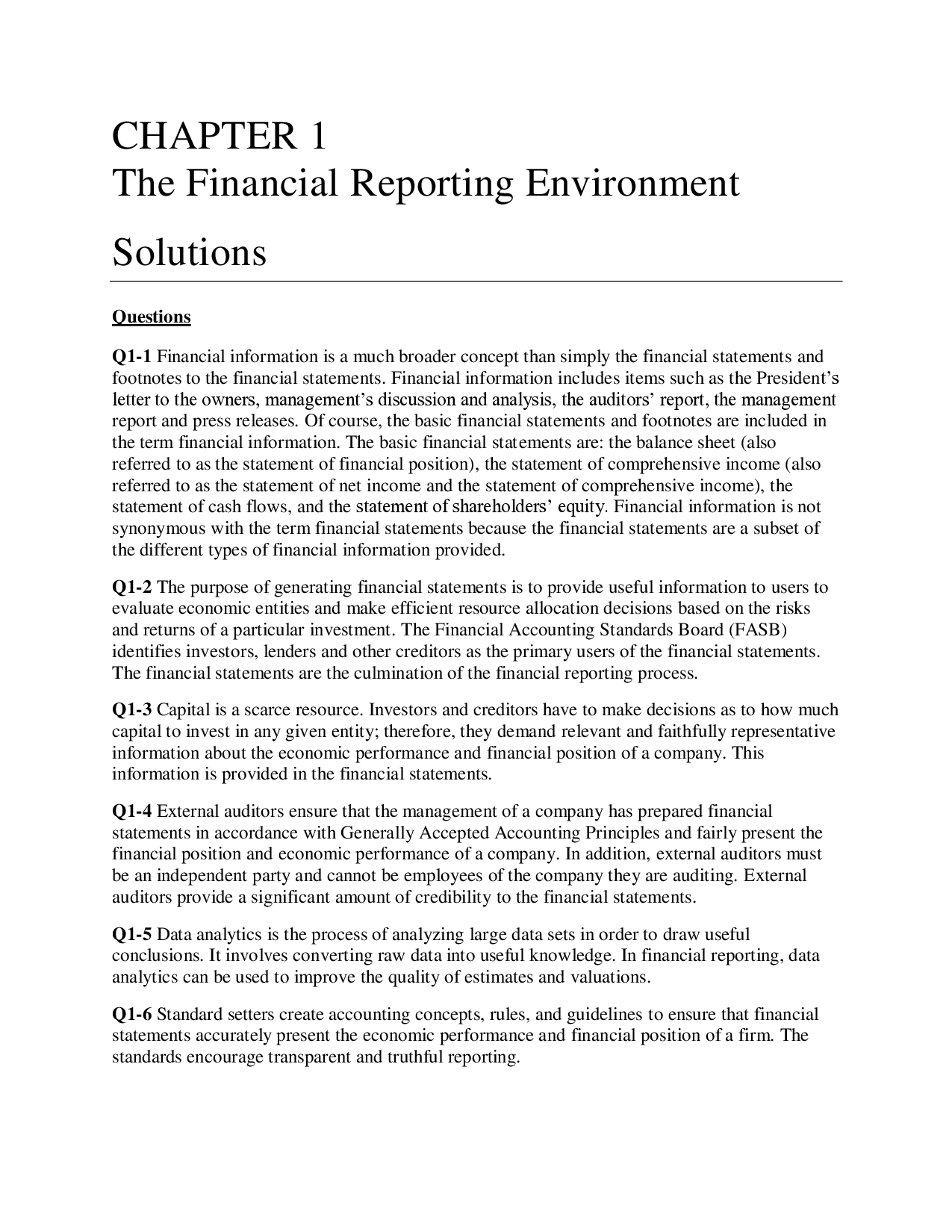 CHAPTER 1
The Financial Reporting Environment

Solutions

Questions

Q1-1 Financial information is a much broader concept than simply the financial statements and footnotes to the financial statements. Financial information includes items such as the President's letter to the owners, management's discussion and analysis, the auditors' report, the management report and press releases. Of course, the basic financial statements and footnotes are included in the term financial information. The basic financial statements are: the balance sheet (also referred to as the statement of financial position), the statement of comprehensive income (also referred to as the statement of net income and the statement of comprehensive income), the statement of cash flows, and the statement of shareholders' equity. Financial information is not synonymous with the term financial statements because the financial statements are a subset of the different types of financial information provided.

Q1-2 The purpose of generating financial statements is to provide useful information to users to evaluate economic entities and make efficient resource allocation decisions based on the risks and returns of a particular investment. The Financial Accounting Standards Board (FASB) identifies investors, lenders and other creditors as the primary users of the financial statements. The financial statements are the culmination of the financial reporting process.

Q1-3 Capital is a scarce resource. Investors and creditors have to make decisions as to how much capital to invest in any given entity; therefore, they demand relevant and faithfully representative information about the economic performance and financial position of a company. This information is provided in the financial statements.

Q1-4 External auditors ensure that the management of a company has prepared financial statements in accordance with Generally Accepted Accounting Principles and fairly present the financial position and economic performance of a company. In addition, external auditors must be an independent party and cannot be employees of the company they are auditing. External auditors provide a significant amount of credibility to the financial statements.

Q1-5 Data analytics is the process of analyzing large data sets in order to draw useful conclusions. It involves converting raw data into useful knowledge. In financial reporting, data analytics can be used to improve the quality of estimates and valuations.

Q1-6 Standard setters create accounting concepts, rules, and guidelines to ensure that financial statements accurately present the economic performance and financial position of a firm. The standards encourage transparent and truthful reporting.